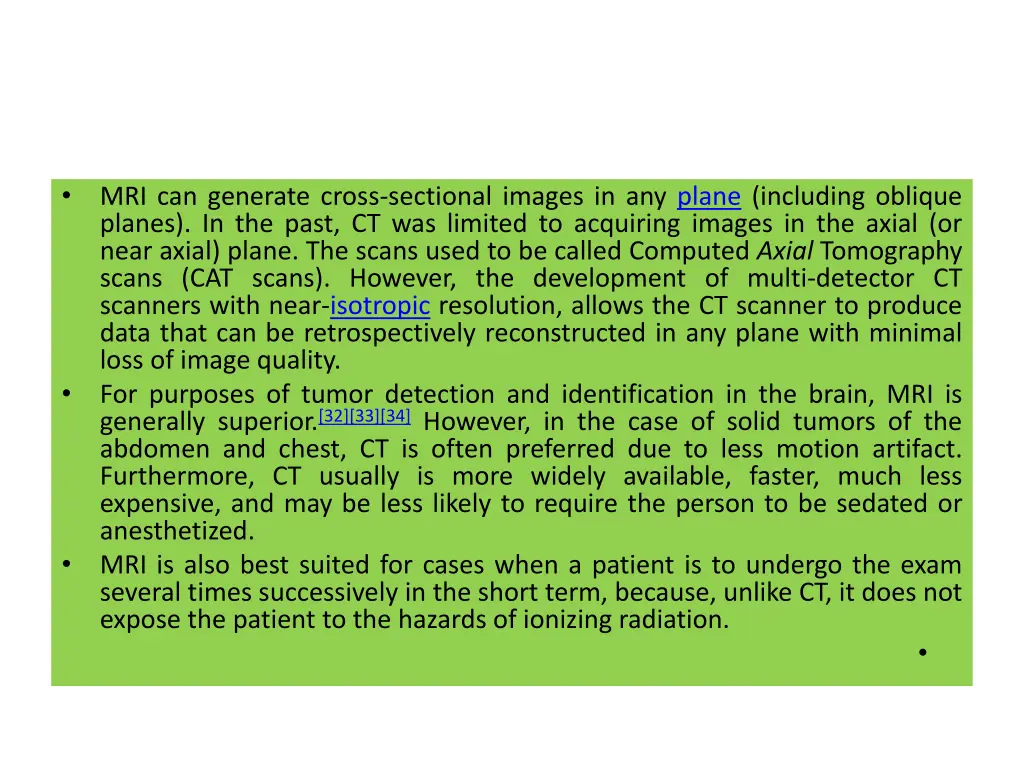 • MRI can generate cross-sectional images in any plane (including oblique planes). In the past, CT was limited to acquiring images in the axial (or near axial) plane. The scans used to be called Computed Axial Tomography scans (CAT scans). However, the development of multi-detector CT scanners with near-isotropic resolution, allows the CT scanner to produce data that can be retrospectively reconstructed in any plane with minimal loss of image quality.

• For purposes of tumor detection and identification in the brain, MRI is generally superior.[32][33][34] However, in the case of solid tumors of the abdomen and chest, CT is often preferred due to less motion artifact. Furthermore, CT usually is more widely available, faster, much less expensive, and may be less likely to require the person to be sedated or anesthetized.

• MRI is also best suited for cases when a patient is to undergo the exam several times successively in the short term, because, unlike CT, it does not expose the patient to the hazards of ionizing radiation.

•